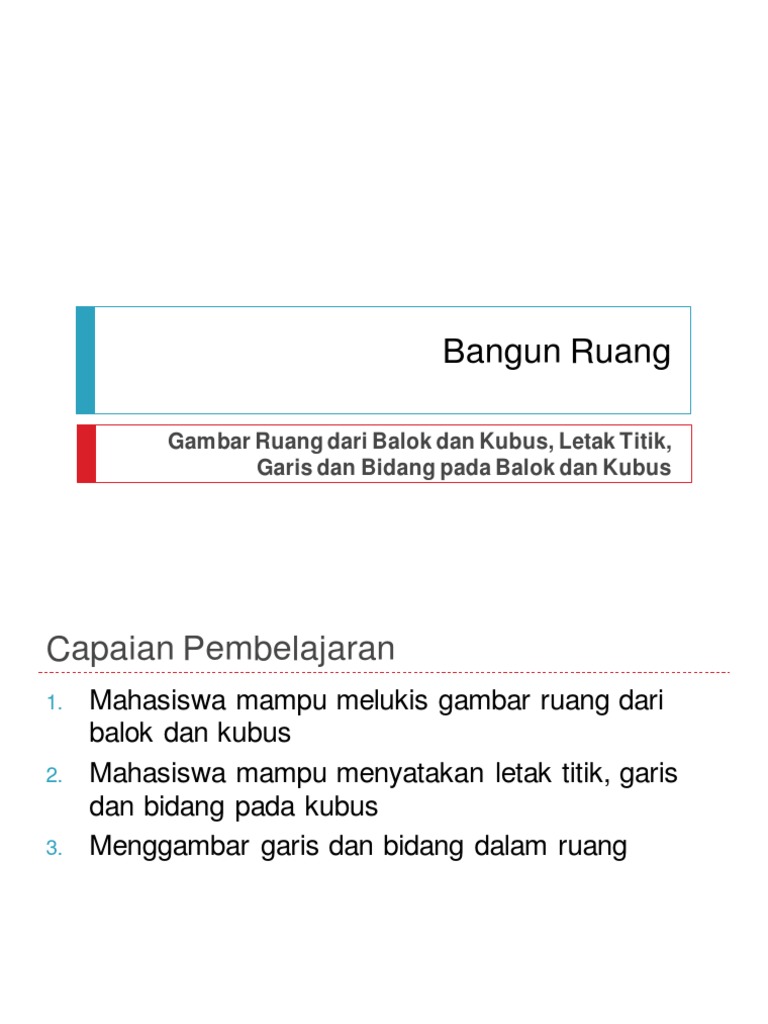 Bangun Ruang

Gambar Ruang dari Balok dan Kubus, Letak Titik, Garis dan Bidang pada Balok dan Kubus

Capaian Pembelajaran

1. Mahasiswa mampu melukis gambar ruang dari balok dan kubus
2. Mahasiswa mampu menyatakan letak titik, garis dan bidang pada kubus
3. Menggambar garis dan bidang dalam ruang